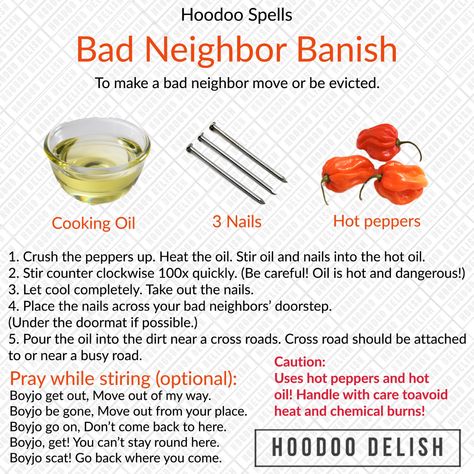 Hoodoo Spells

Bad Neighbor Banish

To make a bad neighbor move or be evicted.

Cooking Oil

3 Nails

Hot peppers

1. Crush the peppers up. Heat the oil. Stir oil and nails into the hot oil.
2. Stir counter clockwise 100x quickly. (Be careful! Oil is hot and dangerous!)
3. Let cool completely. Take out the nails.
4. Place the nails across your bad neighbors' doorstep. (Under the doormat if possible.)
5. Pour the oil into the dirt near a cross roads. Cross road should be attached to or near a busy road.

Pray while stiring (optional):
Boyjo get out, Move out of my way.
Boyjo be gone, Move out from your place.
Boyjo go on, Don't come back to here.
Boyjo, get! You can't stay round here.
Boyjo scat! Go back where you come.

Caution:
Uses hot peppers and hot oil! Handle with care toavoid heat and chemical burns!

HOODOO DELISH